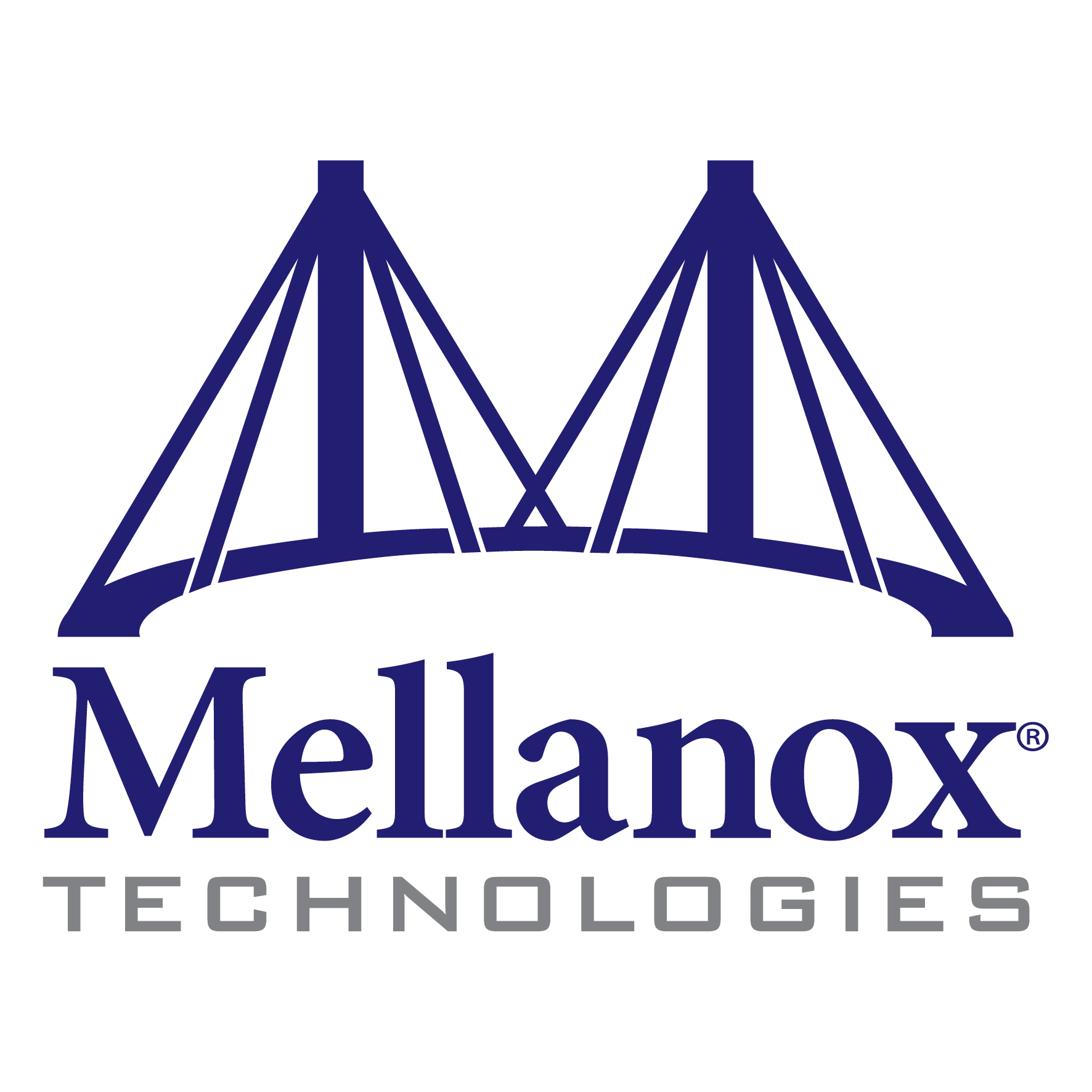 Mellanox®
TECHNOLOGIES